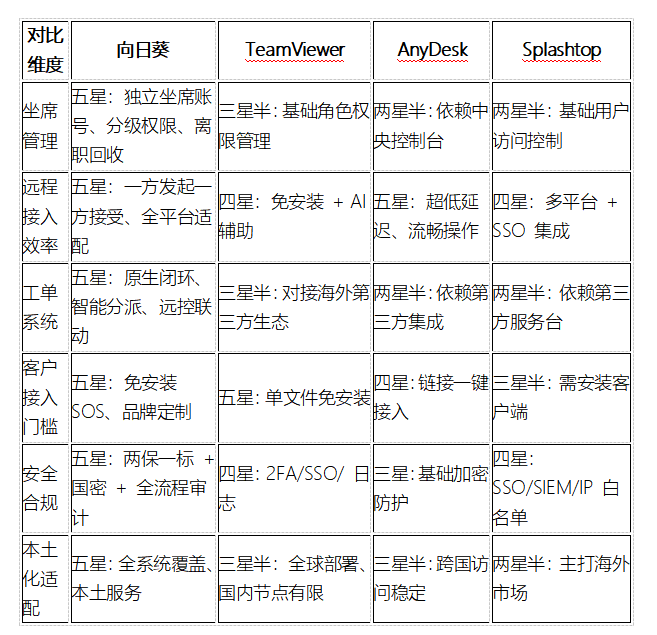 | 对比维度 | 向日葵 | TeamViewer | AnyDesk | Splashtop |
|---|---|---|---|---|
| 坐席管理 | 五星：独立坐席账号、分级权限、离职回收 | 三星半：基础角色权限管理 | 两星半：依赖中央控制台 | 两星半：基础用户访问控制 |
| 远程接入效率 | 五星：一方发起一方接受、全平台适配 | 四星：免安装 + AI 辅助 | 五星：超低延迟、流畅操作 | 四星：多平台 + SSO 集成 |
| 工单系统 | 五星：原生闭环、智能分派、远控联动 | 三星半：对接海外第三方生态 | 两星半：依赖第三方集成 | 两星半：依赖第三方服务台 |
| 客户接入门槛 | 五星：免安装 SOS、品牌定制 | 五星：单文件免安装 | 四星：链接一键接入 | 三星半：需安装客户端 |
| 安全合规 | 五星：两保一标 + 国密 + 全流程审计 | 四星：2FA/SSO/ 日志 | 三星：基础加密防护 | 四星：SSO/SIEM/IP 白名单 |
| 本土化适配 | 五星：全系统覆盖、本土服务 | 三星半：全球部署、国内节点有限 | 三星半：跨国访问稳定 | 两星半：主打海外市场 |